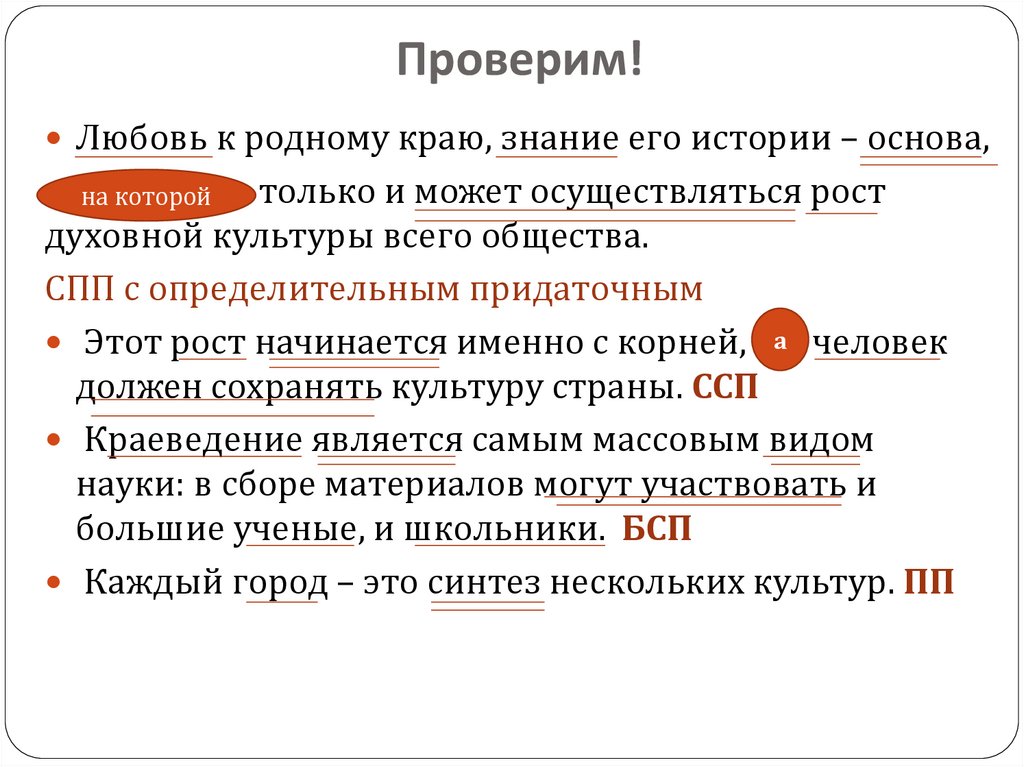 Проверим!

Любовь к родному краю, знание его истории – основа, на которой только и может осуществляться рост духовной культуры всего общества.

СПП с определительным придаточным

Этот рост начинается именно с корней, а человек должен сохранять культуру страны. ССП

Краеведение является самым массовым видом науки: в сборе материалов могут участвовать и большие ученые, и школьники. БСП

Каждый город – это синтез нескольких культур. ПП